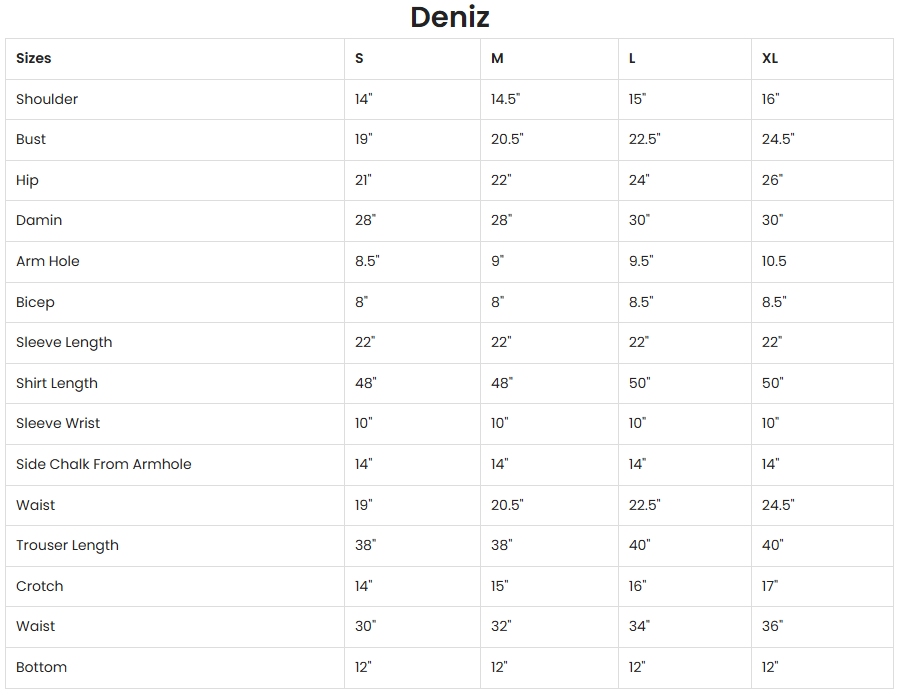 Deniz

| Sizes | S | M | L | XL |
|---|---|---|---|---|
| Shoulder | 14" | 14.5" | 15" | 16" |
| Bust | 19" | 20.5" | 22.5" | 24.5" |
| Hip | 21" | 22" | 24" | 26" |
| Damin | 28" | 28" | 30" | 30" |
| Arm Hole | 8.5" | 9" | 9.5" | 10.5 |
| Bicep | 8" | 8" | 8.5" | 8.5" |
| Sleeve Length | 22" | 22" | 22" | 22" |
| Shirt Length | 48" | 48" | 50" | 50" |
| Sleeve Wrist | 10" | 10" | 10" | 10" |
| Side Chalk From Armhole | 14" | 14" | 14" | 14" |
| Waist | 19" | 20.5" | 22.5" | 24.5" |
| Trouser Length | 38" | 38" | 40" | 40" |
| Crotch | 14" | 15" | 16" | 17" |
| Waist | 30" | 32" | 34" | 36" |
| Bottom | 12" | 12" | 12" | 12" |